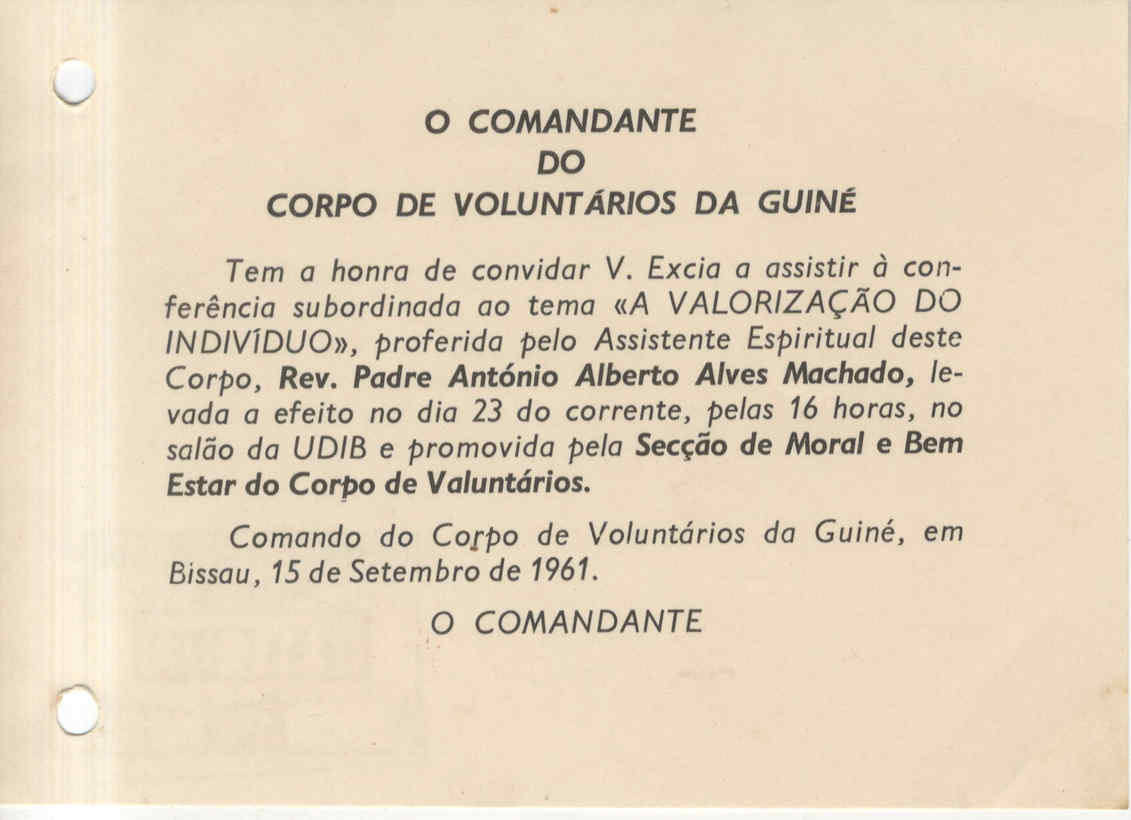 O COMANDANTE
DO
CORPO DE VOLUNTÁRIOS DA GUINÉ

Tem a honra de convidar V. Excia a assistir à conferência subordinada ao tema «A VALORIZAÇÃO DO INDIVÍDUO», proferida pelo Assistente Espiritual deste Corpo, Rev. Padre António Alberto Alves Machado, levada a efeito no dia 23 do corrente, pelas 16 horas, no salão da UDIB e promovida pela Secção de Moral e Bem Estar do Corpo de Valuntários.

Comando do Corpo de Voluntários da Guiné, em Bissau, 15 de Setembro de 1961.

O COMANDANTE